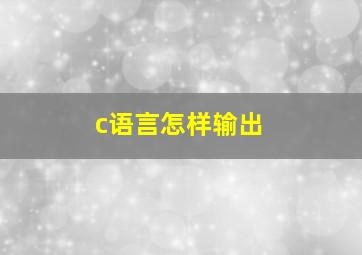 c语言怎样输出